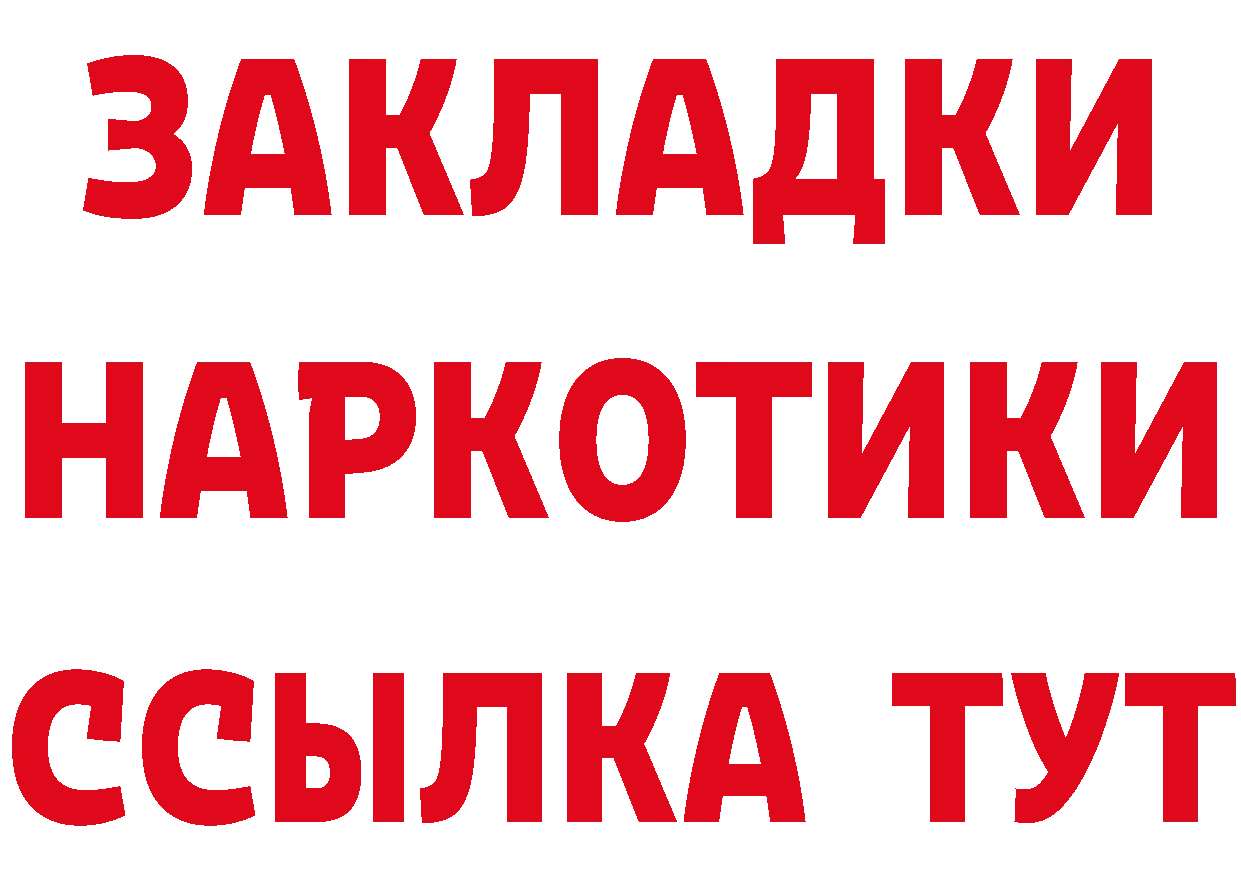 ЗАКЛАДКИ НАРКОТИКИ ССЫЛКА ТУТ